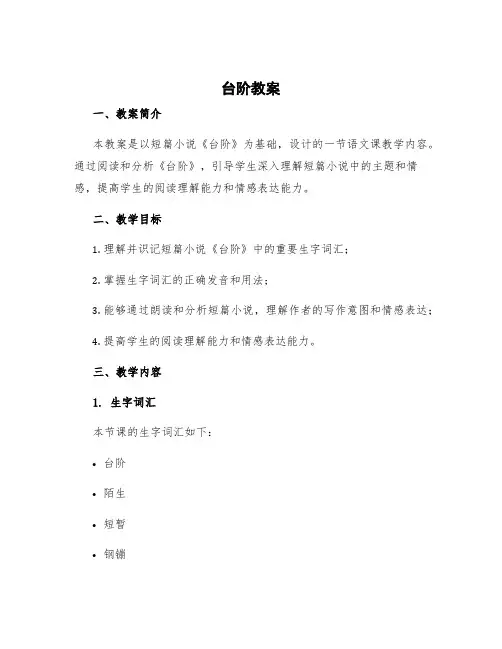 台阶教案

一、教案简介

本教案是以短篇小说《台阶》为基础，设计的一节语文课教学内容。通过阅读和分析《台阶》，引导学生深入理解短篇小说中的主题和情感，提高学生的阅读理解能力和情感表达能力。

二、教学目标

1. 理解并识记短篇小说《台阶》中的重要生字词汇；

2. 掌握生字词汇的正确发音和用法；

3. 能够通过朗读和分析短篇小说，理解作者的写作意图和情感表达；

4. 提高学生的阅读理解能力和情感表达能力。

三、教学内容

1. 生字词汇

本节课的生字词汇如下：

• 台阶

• 陌生

• 短暂

• 钢镚